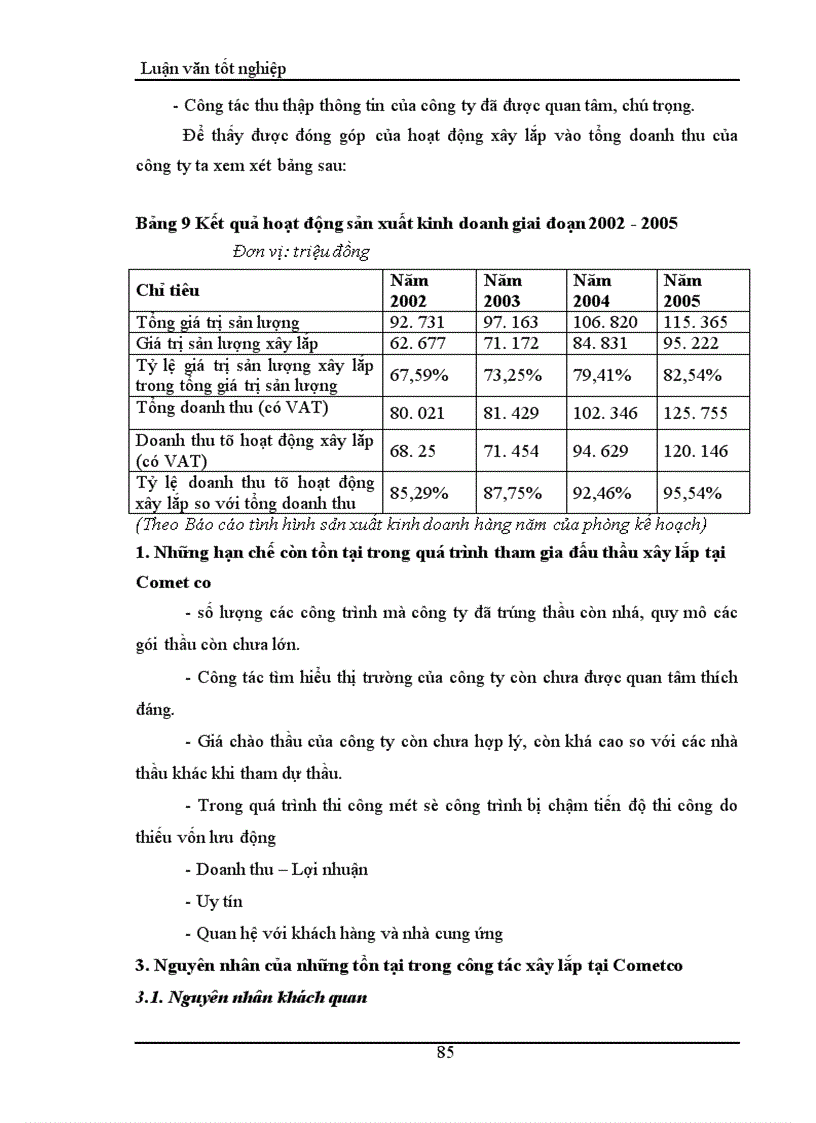 Luận văn tốt nghiệp

- Công tác thu thập thông tin của công ty đã được quan tâm, chú trọng.

Để thấy được đóng góp của hoạt động xây lắp vào tổng doanh thu của công ty ta xem xét bảng sau:

Bảng 9 Kết quả hoạt động sản xuất kinh doanh giai đoạn 2002 - 2005

Đơn vị: triệu đồng

| Chỉ tiêu | Năm 2002 | Năm 2003 | Năm 2004 | Năm 2005 |
|---|---|---|---|---|
| Tổng giá trị sản lượng | 92. 731 | 97. 163 | 106. 820 | 115. 365 |
| Giá trị sản lượng xây lắp | 62. 677 | 71. 172 | 84. 831 | 95. 222 |
| Tỷ lệ giá trị sản lượng xây lắp trong tổng giá trị sản lượng | 67,59% | 73,25% | 79,41% | 82,54% |
| Tổng doanh thu (có VAT) | 80. 021 | 81. 429 | 102. 346 | 125. 755 |
| Doanh thu tõ hoạt động xây lắp (có VAT) | 68. 25 | 71. 454 | 94. 629 | 120. 146 |
| Tỷ lệ doanh thu tõ hoạt động xây lắp so với tổng doanh thu | 85,29% | 87,75% | 92,46% | 95,54% |

(Theo Báo cáo tình hình sản xuất kinh doanh hàng năm của phòng kế hoạch)

1. Những hạn chế còn tồn tại trong quá trình tham gia đấu thầu xây lắp tại Comet co

- số lượng các công trình mà công ty đã trúng thầu còn nhá, quy mô các gói thầu còn chưa lớn.

- Công tác tìm hiểu thị trường của công ty còn chưa được quan tâm thích đáng.

- Giá chào thầu của công ty còn chưa hợp lý, còn khá cao so với các nhà thầu khác khi tham dự thầu.

- Trong quá trình thi công mét sè công trình bị chậm tiến độ thi công do thiếu vốn lưu động

- Doanh thu – Lợi nhuận

- Uy tín

- Quan hệ với khách hàng và nhà cung ứng

3. Nguyên nhân của những tồn tại trong công tác xây lắp tại Cometco

3.1. Nguyên nhân khách quan

85